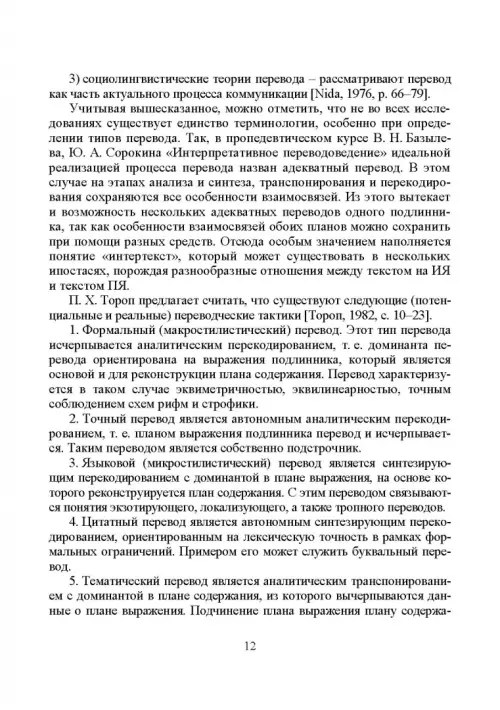 3) социолингвистические теории перевода – рассматривают перевод как часть актуального процесса коммуникации [Nida, 1976, p. 66–79].

Учитывая вышесказанное, можно отметить, что не во всех исследованиях существует единство терминологии, особенно при определении типов перевода. Так, в пропедевтическом курсе В. Н. Базылева, Ю. А. Сорокина «Интерпретативное переводоведение» идеальной реализацией процесса перевода назван адекватный перевод. В этом случае на этапах анализа и синтеза, транспонирования и перекодирования сохраняются все особенности взаимосвязей. Из этого вытекает и возможность нескольких адекватных переводов одного подлинника, так как особенности взаимосвязей обоих планов можно сохранить при помощи разных средств. Отсюда особым значением наполняется понятие «интертекст», который может существовать в нескольких ипостасях, порождая разнообразные отношения между текстом на ИЯ и текстом ПЯ.

П. Х. Тороп предлагает считать, что существуют следующие (потенциальные и реальные) переводческие тактики [Тороп, 1982, с. 10–23].

1. Формальный (макростилистический) перевод. Этот тип перевода исчерпывается аналитическим перекодированием, т. е. доминанта перевода ориентирована на выражения подлинника, который является основой и для реконструкции плана содержания. Перевод характеризуется в таком случае эквиметричностью, эквилинеарностью, точным соблюдением схем рифм и строфики.

2. Точный перевод является автономным аналитическим перекодированием, т. е. планом выражения подлинника перевод и исчерпывается. Таким переводом является собственно подстрочник.

3. Языковой (микростилистический) перевод является синтезирующим перекодированием с доминантой в плане выражения, на основе которого реконструируется план содержания. С этим переводом связываются понятия экзотирующего, локализующего, а также тропного переводов.

4. Цитатный перевод является автономным синтезирующим перекодированием, ориентированным на лексическую точность в рамках формальных ограничений. Примером его может служить буквальный перевод.

5. Тематический перевод является аналитическим транспонированием с доминантой в плане содержания, из которого вычерпываются данные о плане выражения. Подчинение плана выражения плану содержа-

12